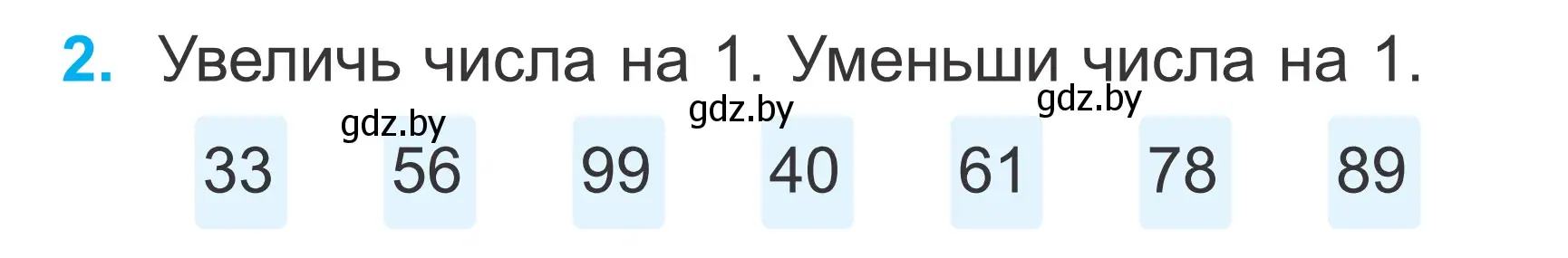 2. Увеличь числа на 1. Уменьши числа на 1.

gdz.by gdz.by gdz.by

33 56 99 40 61 78 89